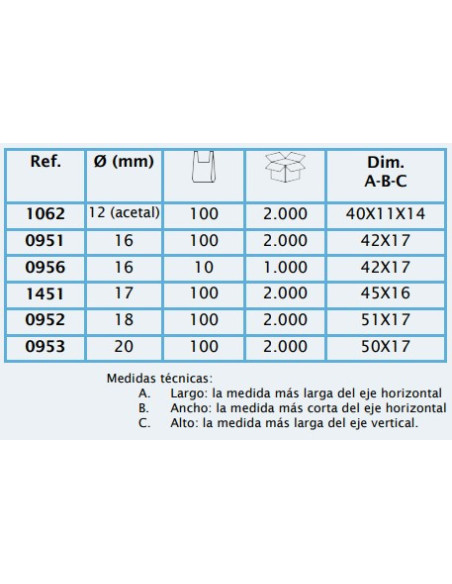 | Ref. | Ø (mm) | | | Dim. A-B-C |
|---|---|---|---|---|
| 1062 | 12 (acetal) | 100 | 2.000 | 40X11X14 |
| 0951 | 16 | 100 | 2.000 | 42X17 |
| 0956 | 16 | 10 | 1.000 | 42X17 |
| 1451 | 17 | 100 | 2.000 | 45X16 |
| 0952 | 18 | 100 | 2.000 | 51X17 |
| 0953 | 20 | 100 | 2.000 | 50X17 |

Medidas técnicas:
A. Largo: la medida más larga del eje horizontal
B. Ancho: la medida más corta del eje horizontal
C. Alto: la medida más larga del eje vertical.